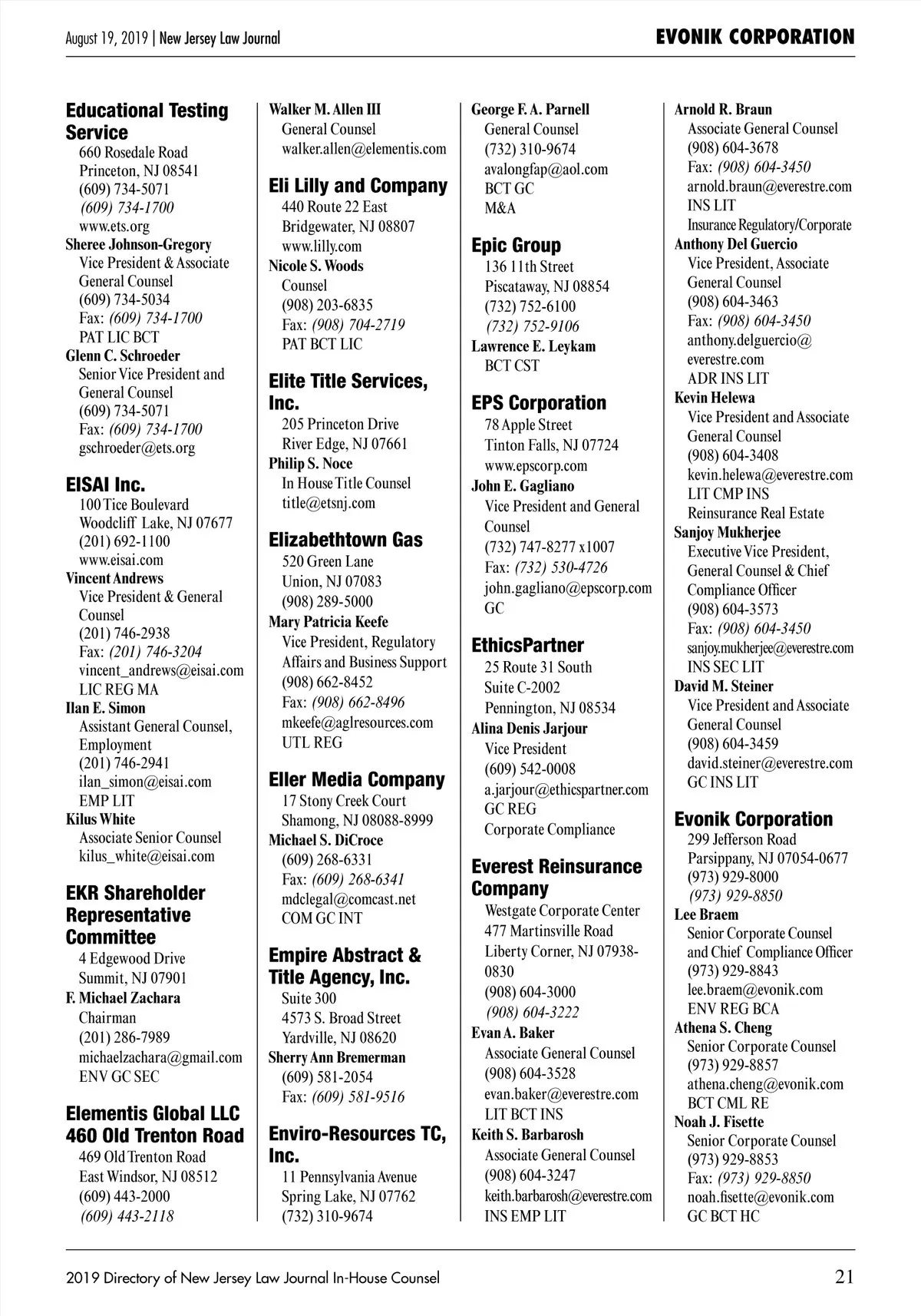 August 19, 2019 | New Jersey Law Journal

EVONIK CORPORATION

Educational Testing Service
660 Rosedale Road
Princeton, NJ 08541
(609) 734-5071
(609) 734-1700
www.ets.org
Sheree Johnson-Gregory
Vice President & Associate General Counsel
(609) 734-5034
Fax: (609) 734-1700
PAT LIC BCT
Glenn C. Schroeder
Senior Vice President and General Counsel
(609) 734-5071
Fax: (609) 734-1700
gschroeder@ets.org

EISAI Inc.
100 Tice Boulevard
Woodcliff Lake, NJ 07677
(201) 692-1100
www.eisai.com
Vincent Andrews
Vice President & General Counsel
(201) 746-2938
Fax: (201) 746-3204
vincent_andrews@eisai.com
LIC REG MA
Ilan E. Simon
Assistant General Counsel, Employment
(201) 746-2941
ilan_simon@eisai.com
EMP LIT
Kilus White
Associate Senior Counsel
kilus_white@eisai.com

EKR Shareholder Representative Committee
4 Edgewood Drive
Summit, NJ 07901
F. Michael Zachara
Chairman
(201) 286-7989
michaelzachara@gmail.com
ENV GC SEC

Elementis Global LLC 460 Old Trenton Road
469 Old Trenton Road
East Windsor, NJ 08512
(609) 443-2000
(609) 443-2118

Walker M. Allen III
General Counsel
walker.allen@elementis.com

Eli Lilly and Company
440 Route 22 East
Bridgewater, NJ 08807
www.lilly.com
Nicole S. Woods
Counsel
(908) 203-6835
Fax: (908) 704-2719
PAT BCT LIC

Elite Title Services, Inc.
205 Princeton Drive
River Edge, NJ 07661
Philip S. Noce
In House Title Counsel
title@etsnj.com

Elizabethtown Gas
520 Green Lane
Union, NJ 07083
(908) 289-5000
Mary Patricia Keefe
Vice President, Regulatory Affairs and Business Support
(908) 662-8452
Fax: (908) 662-8496
mkeefe@aglresources.com
UTL REG

Eller Media Company
17 Stony Creek Court
Shamong, NJ 08088-8999
Michael S. DiCroce
(609) 268-6331
Fax: (609) 268-6341
mdclegal@comcast.net
COM GC INT

Empire Abstract & Title Agency, Inc.
Suite 300
4573 S. Broad Street
Yardville, NJ 08620
Sherry Ann Bremerman
(609) 581-2054
Fax: (609) 581-9516

Enviro-Resources TC, Inc.
11 Pennsylvania Avenue
Spring Lake, NJ 07762
(732) 310-9674

George F. A. Parnell
General Counsel
(732) 310-9674
avalongfap@aol.com
BCT GC
M&A

Epic Group
136 11th Street
Piscataway, NJ 08854
(732) 752-6100
(732) 752-9106
Lawrence E. Leykam
BCT CST

EPS Corporation
78 Apple Street
Tinton Falls, NJ 07724
www.epscorp.com
John E. Gagliano
Vice President and General Counsel
(732) 747-8277 x1007
Fax: (732) 530-4726
john.gagliano@epscorp.com
GC

EthicsPartner
25 Route 31 South
Suite C-2002
Pennington, NJ 08534
Alina Denis Jarjour
Vice President
(609) 542-0008
a.jarjour@ethicspartner.com
GC REG
Corporate Compliance

Everest Reinsurance Company
Westgate Corporate Center
477 Martinsville Road
Liberty Corner, NJ 07938-0830
(908) 604-3000
(908) 604-3222
Evan A. Baker
Associate General Counsel
(908) 604-3528
evan.baker@everestre.com
LIT BCT INS
Keith S. Barbarosh
Associate General Counsel
(908) 604-3247
keith.barbarosh@everestre.com
INS EMP LIT

Arnold R. Braun
Associate General Counsel
(908) 604-3678
Fax: (908) 604-3450
arnold.braun@everestre.com
INS LIT
Insurance Regulatory/Corporate
Anthony Del Guercio
Vice President, Associate General Counsel
(908) 604-3463
Fax: (908) 604-3450
anthony.delguercio@everestre.com
ADR INS LIT
Kevin Helewa
Vice President and Associate General Counsel
(908) 604-3408
kevin.helewa@everestre.com
LIT CMP INS
Reinsurance Real Estate
Sanjoy Mukherjee
Executive Vice President, General Counsel & Chief Compliance Officer
(908) 604-3573
Fax: (908) 604-3450
sanjoy.mukherjee@everestre.com
INS SEC LIT
David M. Steiner
Vice President and Associate General Counsel
(908) 604-3459
david.steiner@everestre.com
GC INS LIT

Evonik Corporation
299 Jefferson Road
Parsippany, NJ 07054-0677
(973) 929-8000
(973) 929-8850
Lee Braem
Senior Corporate Counsel and Chief Compliance Officer
(973) 929-8843
lee.braem@evonik.com
ENV REG BCA
Athena S. Cheng
Senior Corporate Counsel
(973) 929-8857
athena.cheng@evonik.com
BCT CML RE
Noah J. Fisette
Senior Corporate Counsel
(973) 929-8853
Fax: (973) 929-8850
noah.fisette@evonik.com
GC BCT HC

2019 Directory of New Jersey Law Journal In-House Counsel

21